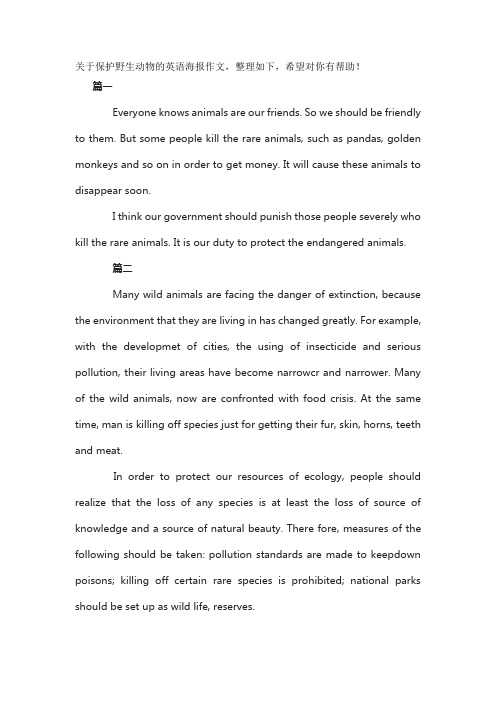 关于保护野生动物的英语海报作文，整理如下，希望对你有帮助！

篇一

Everyone knows animals are our friends. So we should be friendly to them. But some people kill the rare animals, such as pandas, golden monkeys and so on in order to get money. It will cause these animals to disappear soon.

I think our government should punish those people severely who kill the rare animals. It is our duty to protect the endangered animals.

篇二

Many wild animals are facing the danger of extinction, because the environment that they are living in has changed greatly. For example, with the developmet of cities, the using of insecticide and serious pollution, their living areas have become narrowcr and narrower. Many of the wild animals, now are confronted with food crisis. At the same time, man is killing off species just for getting their fur, skin, horns, teeth and meat.

In order to protect our resources of ecology, people should realize that the loss of any species is at least the loss of source of knowledge and a source of natural beauty. There fore, measures of the following should be taken: pollution standards are made to keepdown poisons; killing off certain rare species is prohibited; national parks should be set up as wild life, reserves.